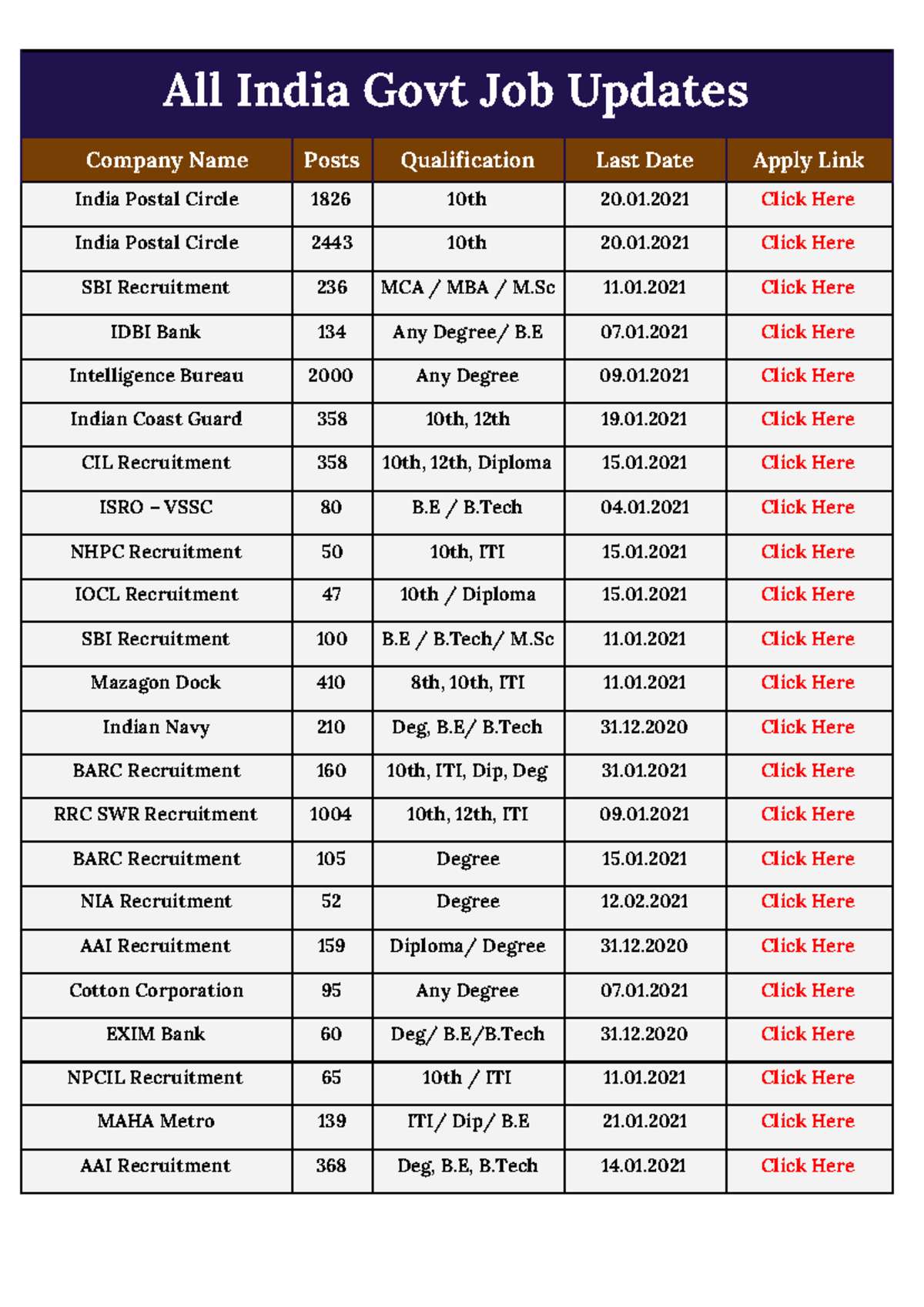 All India Govt Job Updates

| Company Name | Posts | Qualification | Last Date | Apply Link |
|---|---|---|---|---|
| India Postal Circle | 1826 | 10th | 20.01.2021 | Click Here |
| India Postal Circle | 2443 | 10th | 20.01.2021 | Click Here |
| SBI Recruitment | 236 | MCA / MBA / M.Sc | 11.01.2021 | Click Here |
| IDBI Bank | 134 | Any Degree/ B.E | 07.01.2021 | Click Here |
| Intelligence Bureau | 2000 | Any Degree | 09.01.2021 | Click Here |
| Indian Coast Guard | 358 | 10th, 12th | 19.01.2021 | Click Here |
| CIL Recruitment | 358 | 10th, 12th, Diploma | 15.01.2021 | Click Here |
| ISRO – VSSC | 80 | B.E / B.Tech | 04.01.2021 | Click Here |
| NHPC Recruitment | 50 | 10th, ITI | 15.01.2021 | Click Here |
| IOCL Recruitment | 47 | 10th / Diploma | 15.01.2021 | Click Here |
| SBI Recruitment | 100 | B.E / B.Tech/ M.Sc | 11.01.2021 | Click Here |
| Mazagon Dock | 410 | 8th, 10th, ITI | 11.01.2021 | Click Here |
| Indian Navy | 210 | Deg, B.E/ B.Tech | 31.12.2020 | Click Here |
| BARC Recruitment | 160 | 10th, ITI, Dip, Deg | 31.01.2021 | Click Here |
| RRC SWR Recruitment | 1004 | 10th, 12th, ITI | 09.01.2021 | Click Here |
| BARC Recruitment | 105 | Degree | 15.01.2021 | Click Here |
| NIA Recruitment | 52 | Degree | 12.02.2021 | Click Here |
| AAI Recruitment | 159 | Diploma/ Degree | 31.12.2020 | Click Here |
| Cotton Corporation | 95 | Any Degree | 07.01.2021 | Click Here |
| EXIM Bank | 60 | Deg/ B.E/B.Tech | 31.12.2020 | Click Here |
| NPCIL Recruitment | 65 | 10th / ITI | 11.01.2021 | Click Here |
| MAHA Metro | 139 | ITI/ Dip/ B.E | 21.01.2021 | Click Here |
| AAI Recruitment | 368 | Deg, B.E, B.Tech | 14.01.2021 | Click Here |